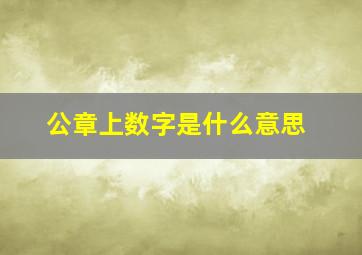 公章上数字是什么意思